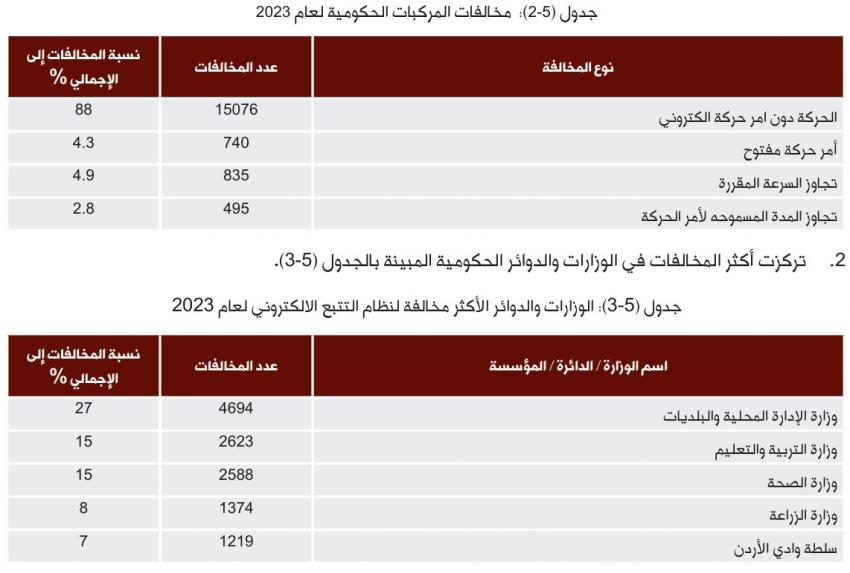 جدول (5-2): مخالفات المركبات الحكومية لعام 2023

| نوع المخالفة | عدد المخالفات | نسبة المخالفات إلى الإجمالي % |
|---|---|---|
| الحركة دون امر حركة الكتروني | 15076 | 88 |
| أمر حركة مفتوح | 740 | 4.3 |
| تجاوز السرعة المقررة | 835 | 4.9 |
| تجاوز المدة المسموحه لأمر الحركة | 495 | 2.8 |

2. تركزت أكثر المخالفات في الوزارات والدوائر الحكومية المبينة بالجدول (5-3).

جدول (5-3): الوزارات والدوائر الأكثر مخالفة لنظام التتبع الالكتروني لعام 2023

| اسم الوزارة / الدائرة / المؤسسة | عدد المخالفات | نسبة المخالفات إلى الإجمالي % |
|---|---|---|
| وزارة الإدارة المحلية والبلديات | 4694 | 27 |
| وزارة التربية والتعليم | 2623 | 15 |
| وزارة الصحة | 2588 | 15 |
| وزارة الزراعة | 1374 | 8 |
| سلطة وادي الأردن | 1219 | 7 |